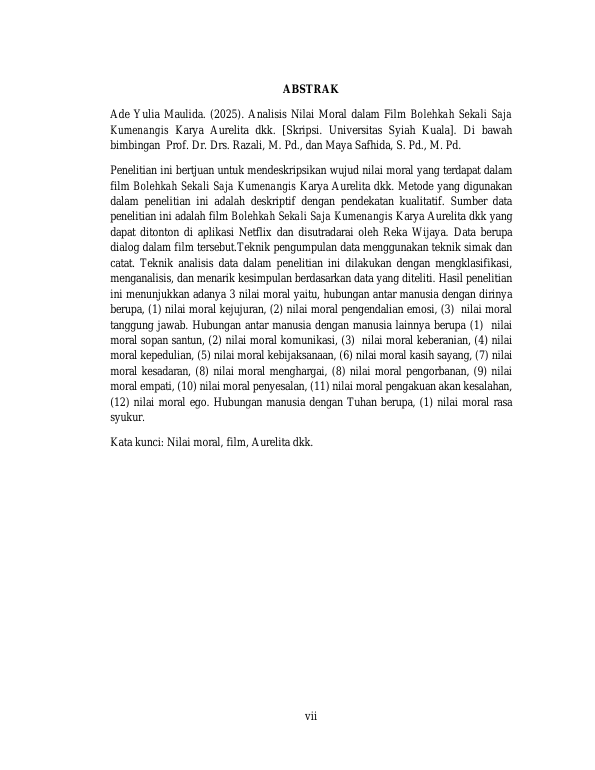 ABSTRAK

Ade Yulia Maulida. (2025). Analisis Nilai Moral dalam Film Bolehkah Sekali Saja Kumenangis Karya Aurelita dkk. [Skripsi. Universitas Syiah Kuala]. Di bawah bimbingan Prof. Dr. Drs. Razali, M. Pd., dan Maya Safhida, S. Pd., M. Pd.

Penelitian ini bertjuan untuk mendeskripsikan wujud nilai moral yang terdapat dalam film Bolehkah Sekali Saja Kumenangis Karya Aurelita dkk. Metode yang digunakan dalam penelitian ini adalah deskriptif dengan pendekatan kualitatif. Sumber data penelitian ini adalah film Bolehkah Sekali Saja Kumenangis Karya Aurelita dkk yang dapat ditonton di aplikasi Netflix dan disutradarai oleh Reka Wijaya. Data berupa dialog dalam film tersebut.Teknik pengumpulan data menggunakan teknik simak dan catat. Teknik analisis data dalam penelitian ini dilakukan dengan mengklasifikasi, menganalisis, dan menarik kesimpulan berdasarkan data yang diteliti. Hasil penelitian ini menunjukkan adanya 3 nilai moral yaitu, hubungan antar manusia dengan dirinya berupa, (1) nilai moral kejujuran, (2) nilai moral pengendalian emosi, (3) nilai moral tanggung jawab. Hubungan antar manusia dengan manusia lainnya berupa (1) nilai moral sopan santun, (2) nilai moral komunikasi, (3) nilai moral keberanian, (4) nilai moral kepedulian, (5) nilai moral kebijaksanaan, (6) nilai moral kasih sayang, (7) nilai moral kesadaran, (8) nilai moral menghargai, (8) nilai moral pengorbanan, (9) nilai moral empati, (10) nilai moral penyesalan, (11) nilai moral pengakuan akan kesalahan, (12) nilai moral ego. Hubungan manusia dengan Tuhan berupa, (1) nilai moral rasa syukur.

Kata kunci: Nilai moral, film, Aurelita dkk.

vii